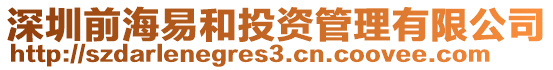 深圳前海易和投资管理有限公司
http://szdarlenegres3.cn.coovee.com